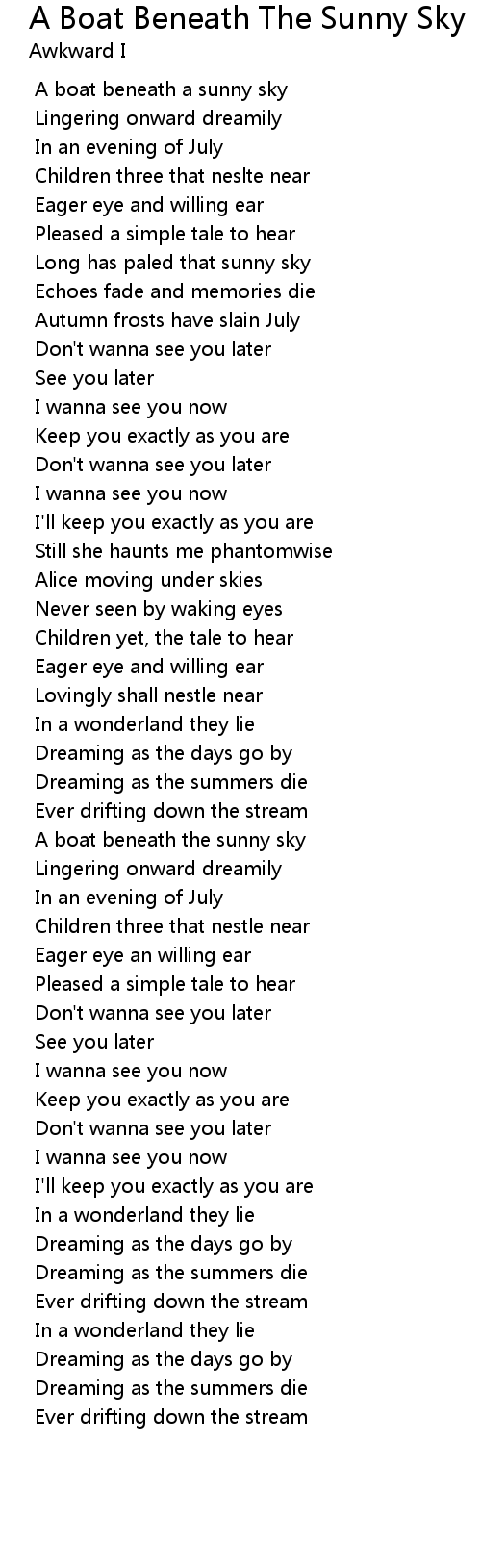 A Boat Beneath The Sunny Sky
Awkward I

A boat beneath a sunny sky
Lingering onward dreamily
In an evening of July
Children three that neslte near
Eager eye and willing ear
Pleased a simple tale to hear
Long has paled that sunny sky
Echoes fade and memories die
Autumn frosts have slain July
Don't wanna see you later
See you later
I wanna see you now
Keep you exactly as you are
Don't wanna see you later
I wanna see you now
I'll keep you exactly as you are
Still she haunts me phantomwise
Alice moving under skies
Never seen by waking eyes
Children yet, the tale to hear
Eager eye and willing ear
Lovingly shall nestle near
In a wonderland they lie
Dreaming as the days go by
Dreaming as the summers die
Ever drifting down the stream
A boat beneath the sunny sky
Lingering onward dreamily
In an evening of July
Children three that nestle near
Eager eye an willing ear
Pleased a simple tale to hear
Don't wanna see you later
See you later
I wanna see you now
Keep you exactly as you are
Don't wanna see you later
I wanna see you now
I'll keep you exactly as you are
In a wonderland they lie
Dreaming as the days go by
Dreaming as the summers die
Ever drifting down the stream
In a wonderland they lie
Dreaming as the days go by
Dreaming as the summers die
Ever drifting down the stream